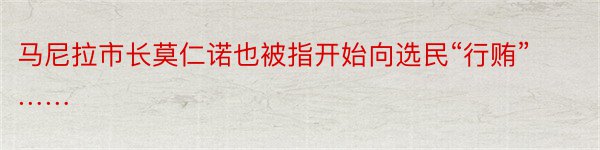 马尼拉市长莫仁诺也被指开始向选民“行贿”……